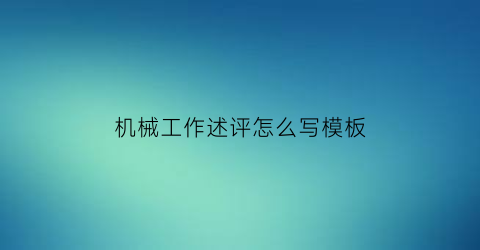 机械工作述评怎么写模板